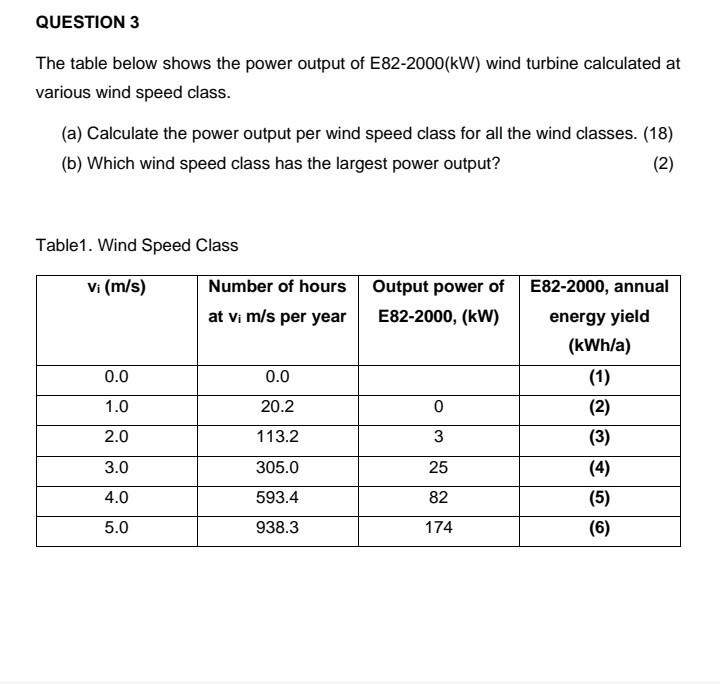 QUESTION 3

The table below shows the power output of E82-2000(kW) wind turbine calculated at various wind speed class.

(a) Calculate the power output per wind speed class for all the wind classes. (18)

(b) Which wind speed class has the largest power output? (2)

Table1. Wind Speed Class

| $v_i$ (m/s) | Number of hours at $v_i$ m/s per year | Output power of E82-2000, (kW) | E82-2000, annual energy yield (kWh/a) |
|---|---|---|---|
| 0.0 | 0.0 | | (1) |
| 1.0 | 20.2 | 0 | (2) |
| 2.0 | 113.2 | 3 | (3) |
| 3.0 | 305.0 | 25 | (4) |
| 4.0 | 593.4 | 82 | (5) |
| 5.0 | 938.3 | 174 | (6) |